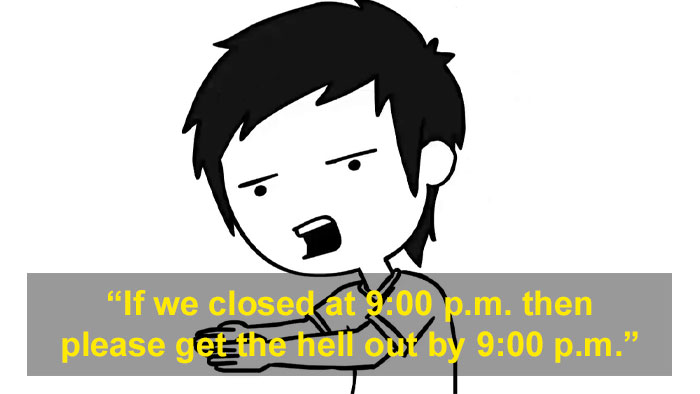 “If we closed at 9:00 p.m. then please get the hell out by 9:00 p.m.”